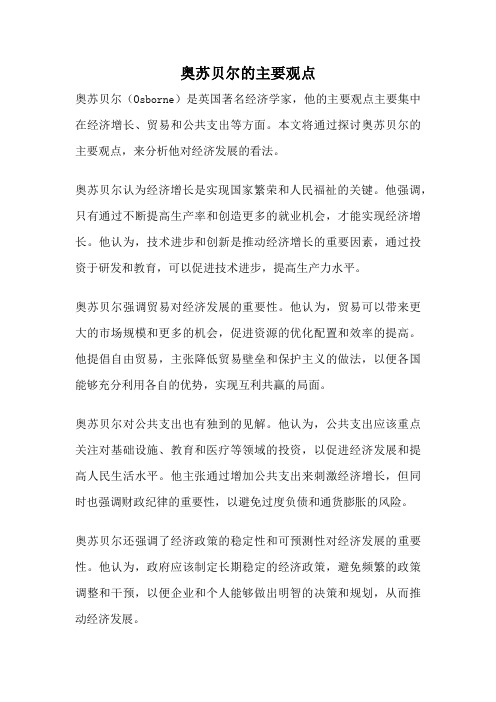 奥苏贝尔的主要观点

奥苏贝尔（Osborne）是英国著名经济学家，他的主要观点主要集中在经济增长、贸易和公共支出等方面。本文将通过探讨奥苏贝尔的主要观点，来分析他对经济发展的看法。

奥苏贝尔认为经济增长是实现国家繁荣和人民福祉的关键。他强调，只有通过不断提高生产率和创造更多的就业机会，才能实现经济增长。他认为，技术进步和创新是推动经济增长的重要因素，通过投资于研发和教育，可以促进技术进步，提高生产力水平。

奥苏贝尔强调贸易对经济发展的重要性。他认为，贸易可以带来更大的市场规模和更多的机会，促进资源的优化配置和效率的提高。他提倡自由贸易，主张降低贸易壁垒和保护主义的做法，以便各国能够充分利用各自的优势，实现互利共赢的局面。

奥苏贝尔对公共支出也有独到的见解。他认为，公共支出应该重点关注对基础设施、教育和医疗等领域的投资，以促进经济发展和提高人民生活水平。他主张通过增加公共支出来刺激经济增长，但同时也强调财政纪律的重要性，以避免过度负债和通货膨胀的风险。

奥苏贝尔还强调了经济政策的稳定性和可预测性对经济发展的重要性。他认为，政府应该制定长期稳定的经济政策，避免频繁的政策调整和干预，以便企业和个人能够做出明智的决策和规划，从而推动经济发展。